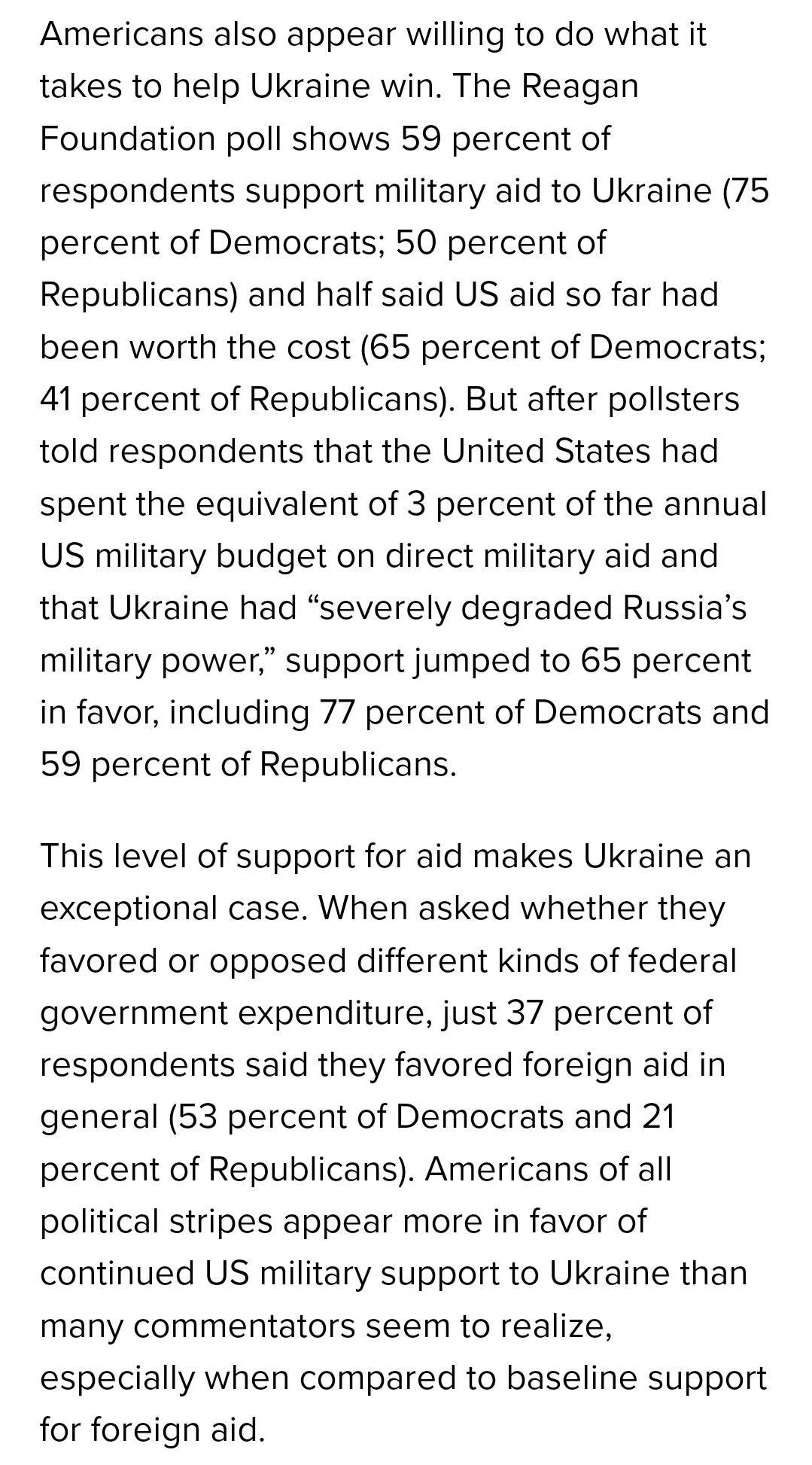 Americans also appear willing to do what it takes to help Ukraine win. The Reagan Foundation poll shows 59 percent of respondents support military aid to Ukraine (75 percent of Democrats; 50 percent of Republicans) and half said US aid so far had been worth the cost (65 percent of Democrats; 41 percent of Republicans). But after pollsters told respondents that the United States had spent the equivalent of 3 percent of the annual US military budget on direct military aid and that Ukraine had “severely degraded Russia’s military power,” support jumped to 65 percent in favor, including 77 percent of Democrats and 59 percent of Republicans.

This level of support for aid makes Ukraine an exceptional case. When asked whether they favored or opposed different kinds of federal government expenditure, just 37 percent of respondents said they favored foreign aid in general (53 percent of Democrats and 21 percent of Republicans). Americans of all political stripes appear more in favor of continued US military support to Ukraine than many commentators seem to realize, especially when compared to baseline support for foreign aid.